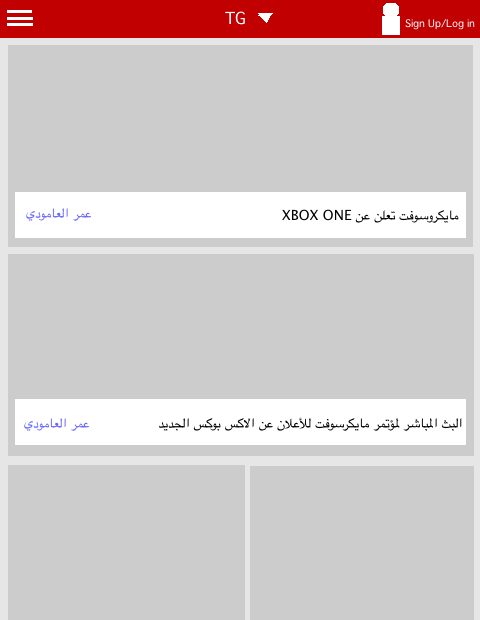 TG
Sign Up/Log in

مايكروسوفت تعلن عن XBOX ONE
عمر العامودي

البث المباشر لمؤتمر مايكرسوفت للأعلان عن الاكس بوكس الجديد
عمر العامودي